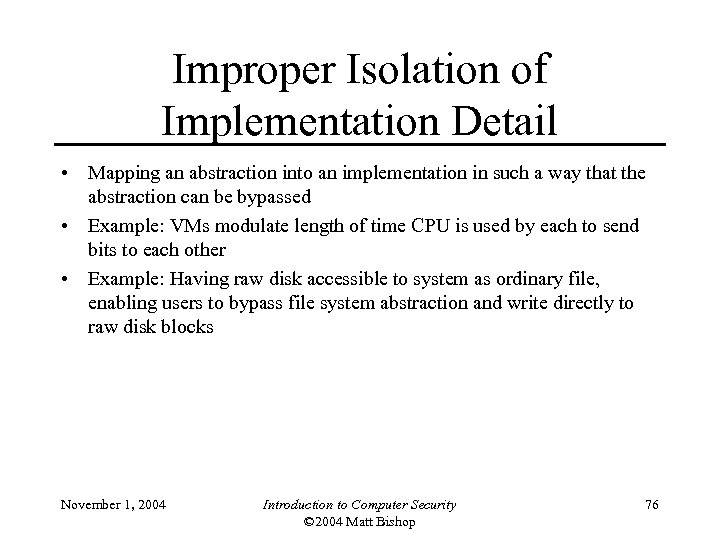 Improper Isolation of Implementation Detail

• Mapping an abstraction into an implementation in such a way that the abstraction can be bypassed
• Example: VMs modulate length of time CPU is used by each to send bits to each other
• Example: Having raw disk accessible to system as ordinary file, enabling users to bypass file system abstraction and write directly to raw disk blocks

November 1, 2004
Introduction to Computer Security
©2004 Matt Bishop
76